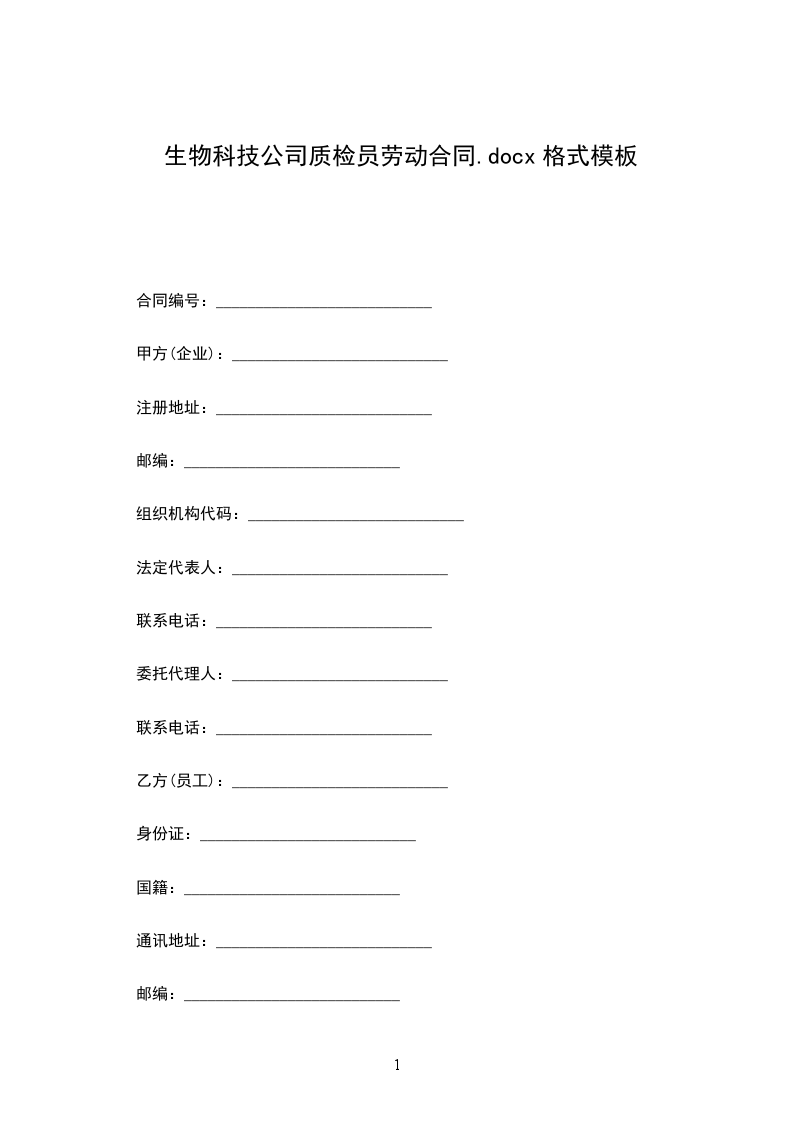 生物科技公司质检员劳动合同.docx 格式模板

合同编号：____________________________

甲方(企业)：____________________________

注册地址：____________________________

邮编：____________________________

组织机构代码：____________________________

法定代表人：____________________________

联系电话：____________________________

委托代理人：____________________________

联系电话：____________________________

乙方(员工)：____________________________

身份证：____________________________

国籍：____________________________

通讯地址：____________________________

邮编：____________________________

1